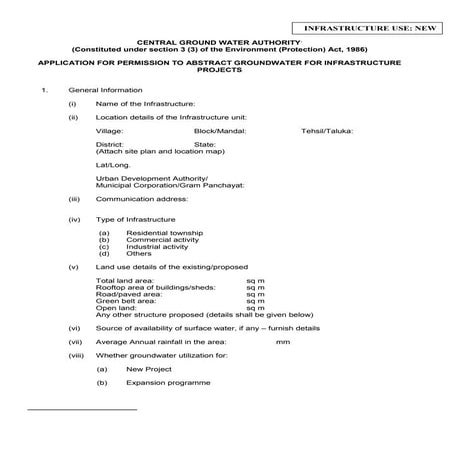 INFRASTRUCTURE USE: NEW

CENTRAL GROUND WATER AUTHORITY
(Constituted under section 3 (3) of the Environment (Protection) Act, 1986)

APPLICATION FOR PERMISSION TO ABSTRACT GROUNDWATER FOR INFRASTRUCTURE PROJECTS

1. General Information

(i) Name of the Infrastructure:

(ii) Location details of the Infrastructure unit:

Village: Block/Mandal: Tehsil/Taluka:

District: State:
(Attach site plan and location map)

Lat/Long.

Urban Development Authority/
Municipal Corporation/Gram Panchayat:

(iii) Communication address:

(iv) Type of Infrastructure

(a) Residential township
(b) Commercial activity
(c) Industrial activity
(d) Others

(v) Land use details of the existing/proposed

Total land area: sq m
Rooftop area of buildings/sheds: sq m
Road/paved area: sq m
Green belt area: sq m
Open land: sq m
Any other structure proposed (details shall be given below)

(vi) Source of availability of surface water, if any – furnish details

(vii) Average Annual rainfall in the area: mm

(viii) Whether groundwater utilization for:

(a) New Project

(b) Expansion programme